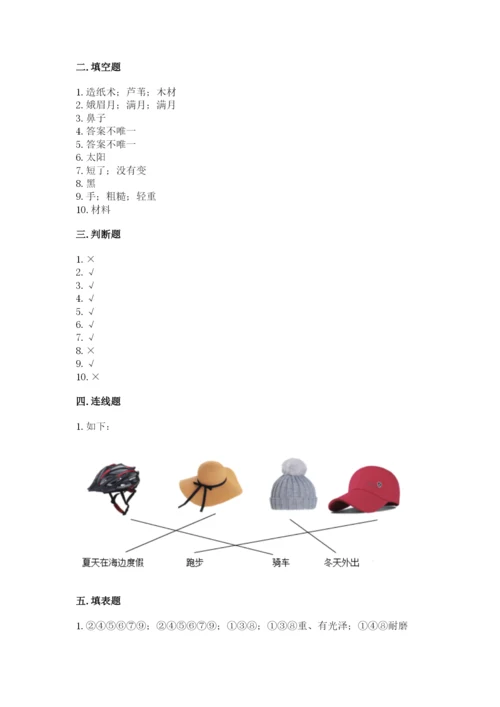 二. 填空题

1. 造纸术；芦苇；木材
2. 娥眉月；满月；满月
3. 鼻子
4. 答案不唯一
5. 答案不唯一
6. 太阳
7. 短了；没有变
8. 黑
9. 手；粗糙；轻重
10. 材料

三. 判断题

1. ×
2. √
3. √
4. √
5. √
6. √
7. √
8. ×
9. √
10. ×

四. 连线题

1. 如下：

夏天在海边度假　跑步　骑车　冬天外出

五. 填表题

1. ②④⑤⑥⑦⑨；②④⑤⑥⑦⑨；①③⑧；①③⑧重、有光泽；①④⑧耐磨